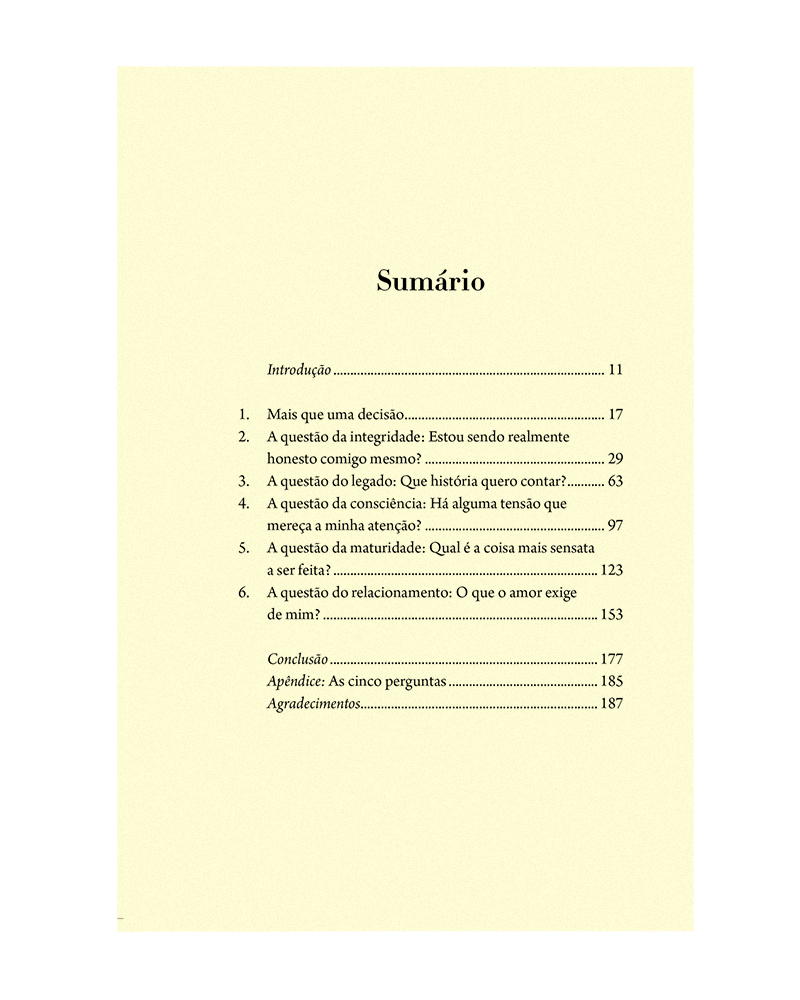 Sumário

Introdução 11

1. Mais que uma decisão 17
2. A questão da integridade: Estou sendo realmente honesto comigo mesmo? 29
3. A questão do legado: Que história quero contar? 63
4. A questão da consciência: Há alguma tensão que mereça a minha atenção? 97
5. A questão da maturidade: Qual é a coisa mais sensata a ser feita? 123
6. A questão do relacionamento: O que o amor exige de mim? 153

Conclusão 177
Apêndice: As cinco perguntas 185
Agradecimentos 187